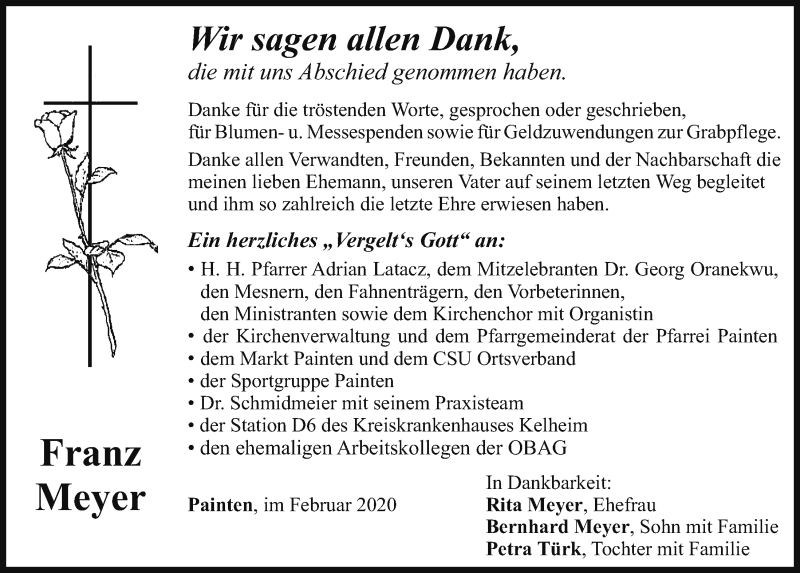 Wir sagen allen Dank,
die mit uns Abschied genommen haben.

Danke für die tröstenden Worte, gesprochen oder geschrieben, für Blumen- u. Messespenden sowie für Geldzuwendungen zur Grabpflege.

Danke allen Verwandten, Freunden, Bekannten und der Nachbarschaft die meinen lieben Ehemann, unseren Vater auf seinem letzten Weg begleitet und ihm so zahlreich die letzte Ehre erwiesen haben.

Ein herzliches „Vergelt‘s Gott“ an:

• H. H. Pfarrer Adrian Latacz, dem Mitzelebranten Dr. Georg Oranekwu, den Mesnern, den Fahnenträgern, den Vorbeterinnen, den Ministranten sowie dem Kirchenchor mit Organistin
• der Kirchenverwaltung und dem Pfarrgemeinderat der Pfarrei Painten
• dem Markt Painten und dem CSU Ortsverband
• der Sportgruppe Painten
• Dr. Schmidmeier mit seinem Praxisteam
• der Station D6 des Kreiskrankenhauses Kelheim
• den ehemaligen Arbeitskollegen der OBAG

Franz
Meyer

Painten, im Februar 2020

In Dankbarkeit:
Rita Meyer, Ehefrau
Bernhard Meyer, Sohn mit Familie
Petra Türk, Tochter mit Familie